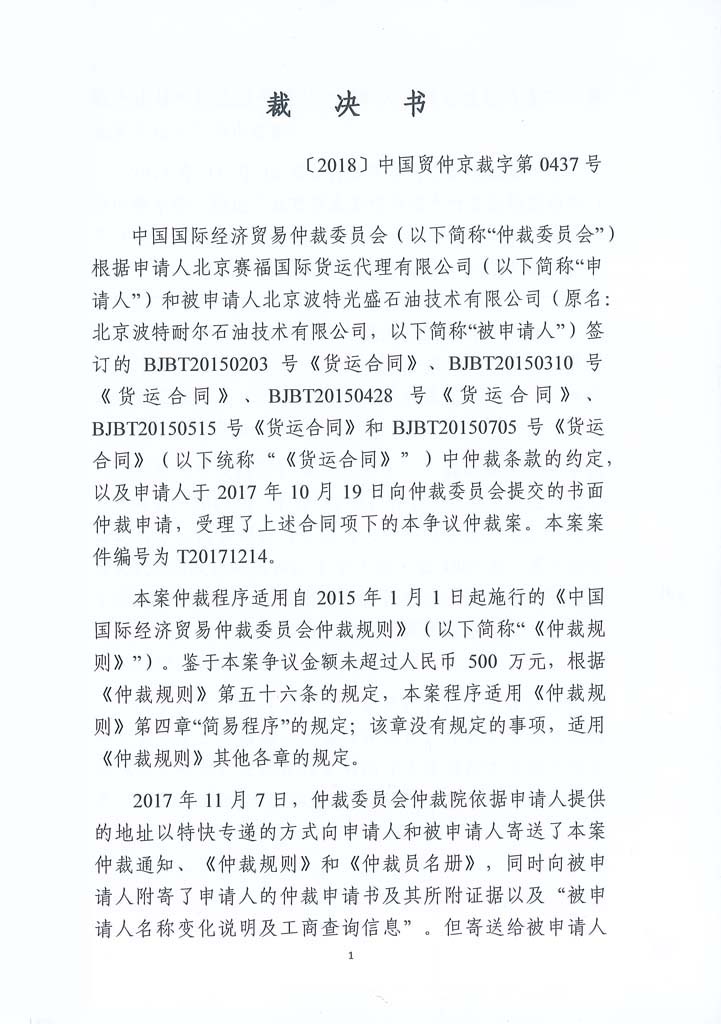 裁　决　书

〔2018〕中国贸仲京裁字第 0437 号

中国国际经济贸易仲裁委员会（以下简称“仲裁委员会”）根据申请人北京赛福国际货运代理有限公司（以下简称“申请人”）和被申请人北京波特光盛石油技术有限公司（原名：北京波特耐尔石油技术有限公司，以下简称“被申请人”）签订的 BJBT20150203 号《货运合同》、BJBT20150310 号《货运合同》、BJBT20150428 号《货运合同》、BJBT20150515 号《货运合同》和 BJBT20150705 号《货运合同》（以下统称“《货运合同》”）中仲裁条款的约定，以及申请人于 2017 年 10 月 19 日向仲裁委员会提交的书面仲裁申请，受理了上述合同项下的本争议仲裁案。本案案件编号为 T20171214。

本案仲裁程序适用自 2015 年 1 月 1 日起施行的《中国国际经济贸易仲裁委员会仲裁规则》（以下简称“《仲裁规则》”）。鉴于本案争议金额未超过人民币 500 万元，根据《仲裁规则》第五十六条的规定，本案程序适用《仲裁规则》第四章“简易程序”的规定；该章没有规定的事项，适用《仲裁规则》其他各章的规定。

2017 年 11 月 7 日，仲裁委员会仲裁院依据申请人提供的地址以特快专递的方式向申请人和被申请人寄送了本案仲裁通知、《仲裁规则》和《仲裁员名册》，同时向被申请人附寄了申请人的仲裁申请书及其所附证据以及“被申请人名称变化说明及工商查询信息”。但寄送给被申请人

1